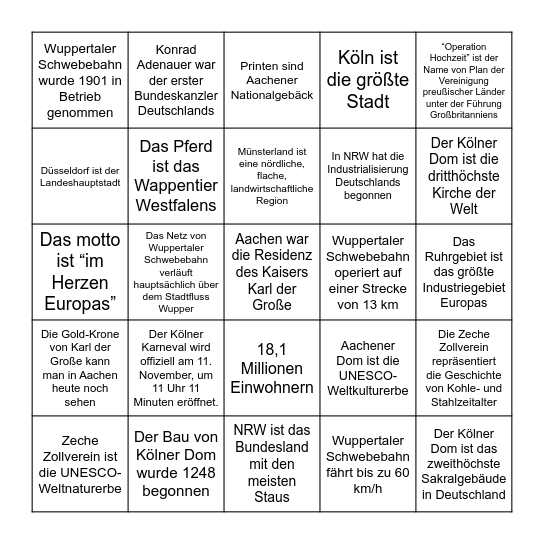 | | | | | |
|---|---|---|---|---|
| Wuppertaler Schwebebahn wurde 1901 in Betrieb genommen | Konrad Adenauer war der erster Bundeskanzler Deutschlands | Printen sind Aachener Nationalgebäck | Köln ist die größte Stadt | "Operation Hochzeit" ist der Name von Plan der Vereinigung preußischer Länder unter der Führung Großbritanniens |
| Düsseldorf ist der Landeshauptstadt | Das Pferd ist das Wappentier Westfalens | Münsterland ist eine nördliche, flache, landwirtschaftliche Region | In NRW hat die Industrialisierung Deutschlands begonnen | Der Kölner Dom ist die dritthöchste Kirche der Welt |
| Das motto ist “im Herzen Europas” | Das Netz von Wuppertaler Schwebebahn verläuft hauptsächlich über dem Stadtfluss Wupper | Aachen war die Residenz des Kaisers Karl der Große | Wuppertaler Schwebebahn operiert auf einer Strecke von 13 km | Das Ruhrgebiet ist das größte Industriegebiet Europas |
| Die Gold-Krone von Karl der Große kann man in Aachen heute noch sehen | Der Kölner Karneval wird offiziell am 11. November, um 11 Uhr 11 Minuten eröffnet. | 18,1 Millionen Einwohnern | Aachener Dom ist die UNESCO-Weltkulturerbe | Die Zeche Zollverein repräsentiert die Geschichte von Kohle- und Stahlzeitalter |
| Zeche Zollverein ist die UNESCO-Weltnaturerbe | Der Bau von Kölner Dom wurde 1248 begonnen | NRW ist das Bundesland mit den meisten Staus | Wuppertaler Schwebebahn fährt bis zu 60 km/h | Der Kölner Dom ist das zweithöchste Sakralgebäude in Deutschland |